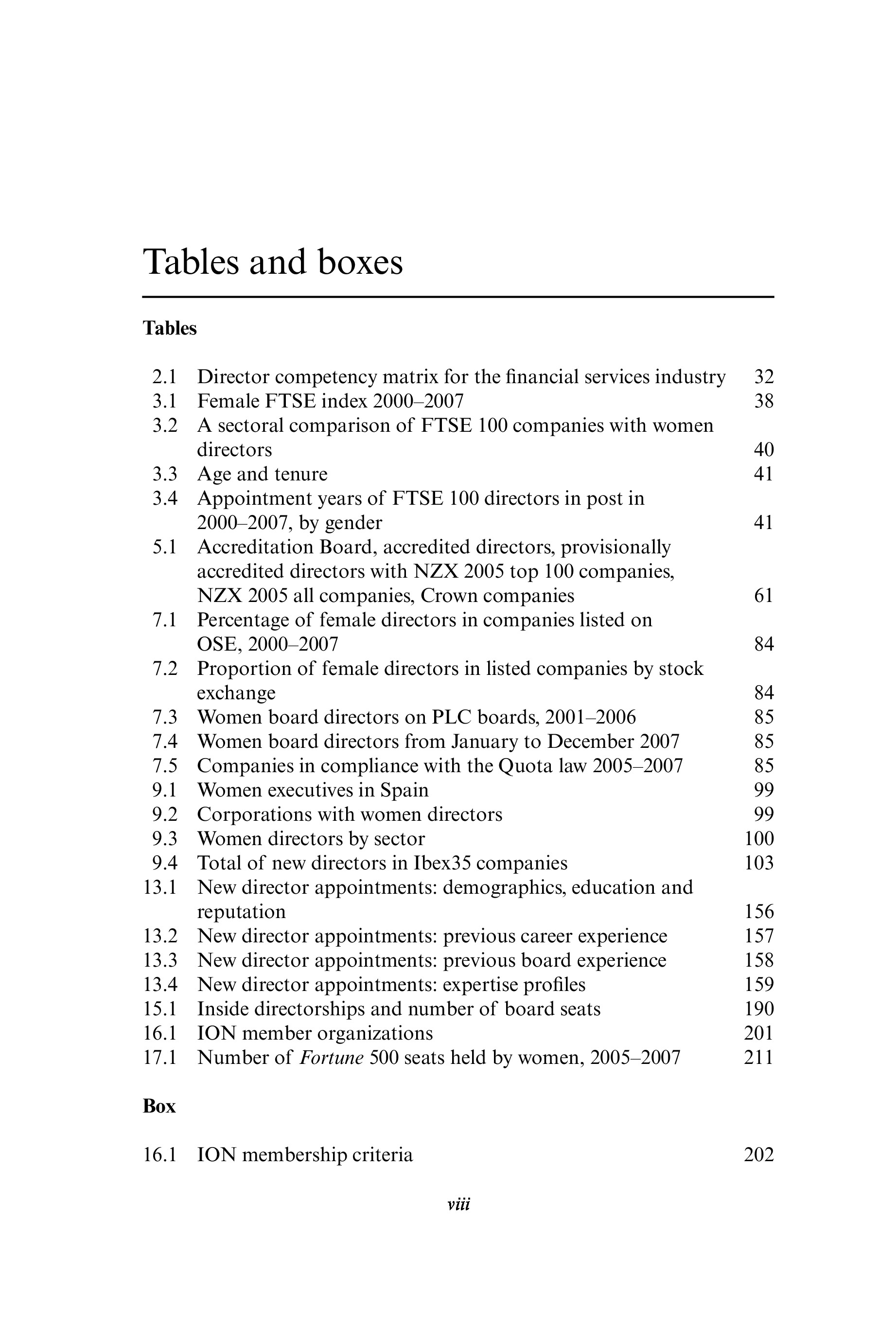 Tables and boxes

Tables

2.1 Director competency matrix for the financial services industry 32
3.1 Female FTSE index 2000–2007 38
3.2 A sectoral comparison of FTSE 100 companies with women directors 40
3.3 Age and tenure 41
3.4 Appointment years of FTSE 100 directors in post in 2000–2007, by gender 41
5.1 Accreditation Board, accredited directors, provisionally accredited directors with NZX 2005 top 100 companies, NZX 2005 all companies, Crown companies 61
7.1 Percentage of female directors in companies listed on OSE, 2000–2007 84
7.2 Proportion of female directors in listed companies by stock exchange 84
7.3 Women board directors on PLC boards, 2001–2006 85
7.4 Women board directors from January to December 2007 85
7.5 Companies in compliance with the Quota law 2005–2007 85
9.1 Women executives in Spain 99
9.2 Corporations with women directors 99
9.3 Women directors by sector 100
9.4 Total of new directors in Ibex35 companies 103
13.1 New director appointments: demographics, education and reputation 156
13.2 New director appointments: previous career experience 157
13.3 New director appointments: previous board experience 158
13.4 New director appointments: expertise profiles 159
15.1 Inside directorships and number of board seats 190
16.1 ION member organizations 201
17.1 Number of Fortune 500 seats held by women, 2005–2007 211

Box

16.1 ION membership criteria 202

viii